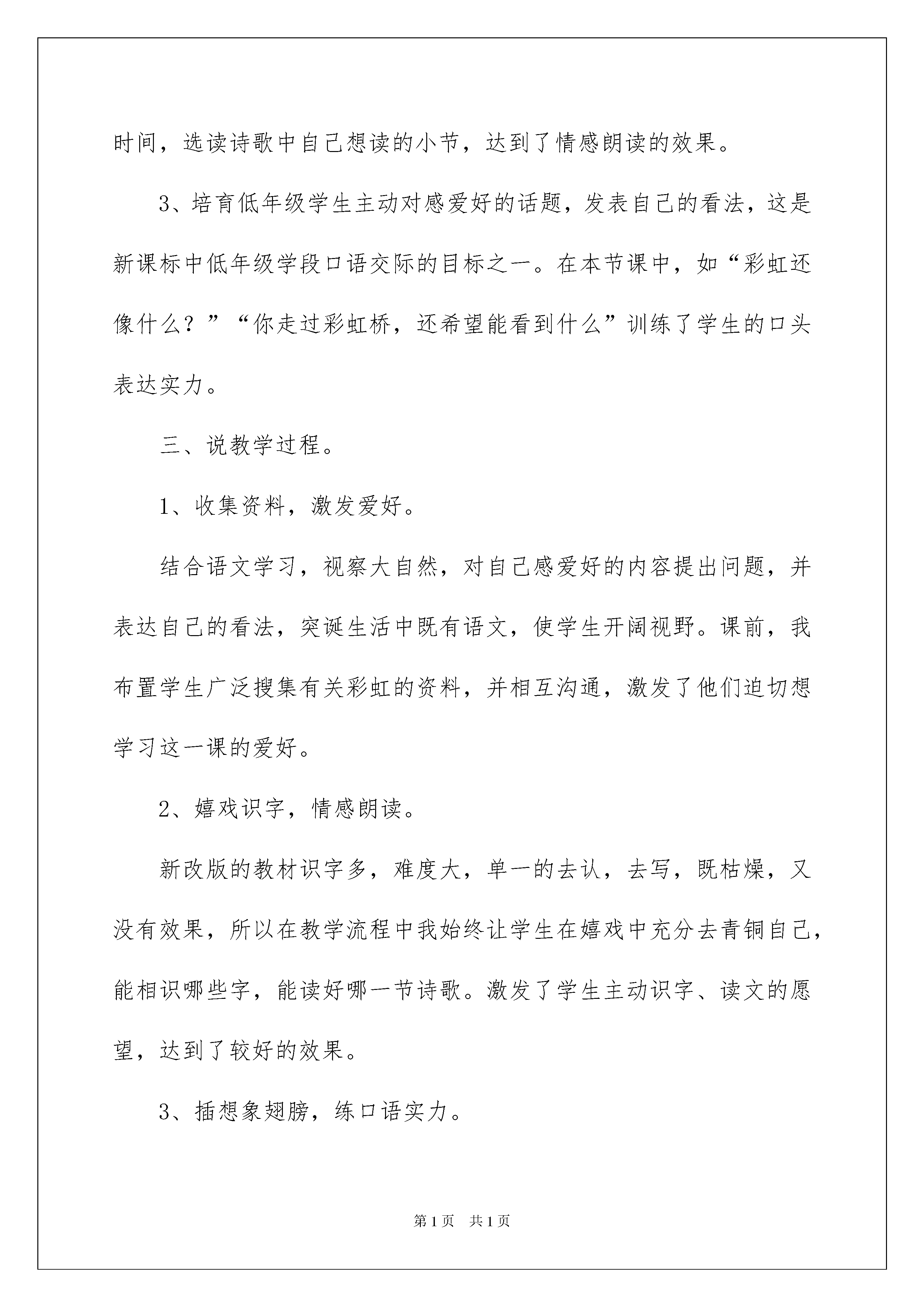 时间，选读诗歌中自己想读的小节，达到了情感朗读的效果。

3、培育低年级学生主动对感爱好的话题，发表自己的看法，这是新课标中低年级学段口语交际的目标之一。在本节课中，如“彩虹还像什么？”“你走过彩虹桥，还希望能看到什么”训练了学生的口头表达实力。

三、说教学过程。

1、收集资料，激发爱好。

结合语文学习，视察大自然，对自己感爱好的内容提出问题，并表达自己的看法，突诞生活中既有语文，使学生开阔视野。课前，我布置学生广泛搜集有关彩虹的资料，并相互沟通，激发了他们迫切想学习这一课的爱好。

2、嬉戏识字，情感朗读。

新改版的教材识字多，难度大，单一的去认，去写，既枯燥，又没有效果，所以在教学流程中我始终让学生在嬉戏中充分去青铜自己，能相识哪些字，能读好哪一节诗歌。激发了学生主动识字、读文的愿望，达到了较好的效果。

3、插想象翅膀，练口语实力。

第1页　共1页